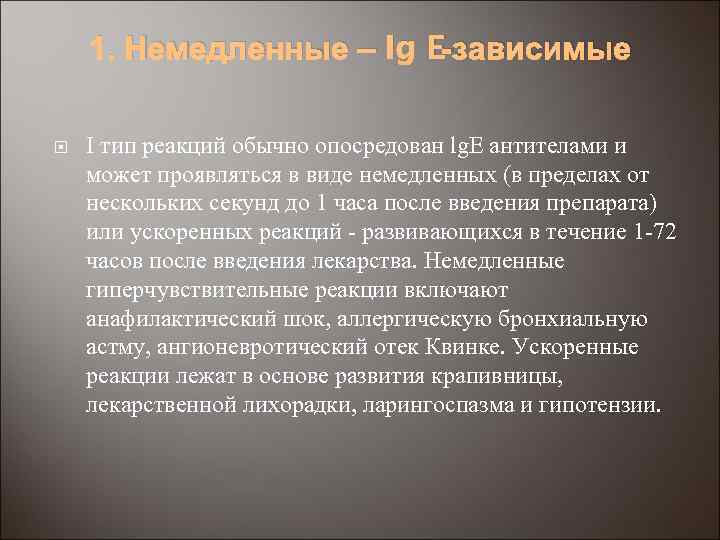 1. Немедленные – Ig E-зависимые

I тип реакций обычно опосредован IgE антителами и может проявляться в виде немедленных (в пределах от нескольких секунд до 1 часа после введения препарата) или ускоренных реакций - развивающихся в течение 1-72 часов после введения лекарства. Немедленные гиперчувствительные реакции включают анафилактический шок, аллергическую бронхиальную астму, ангионевротический отек Квинке. Ускоренные реакции лежат в основе развития крапивницы, лекарственной лихорадки, ларингоспазма и гипотензии.